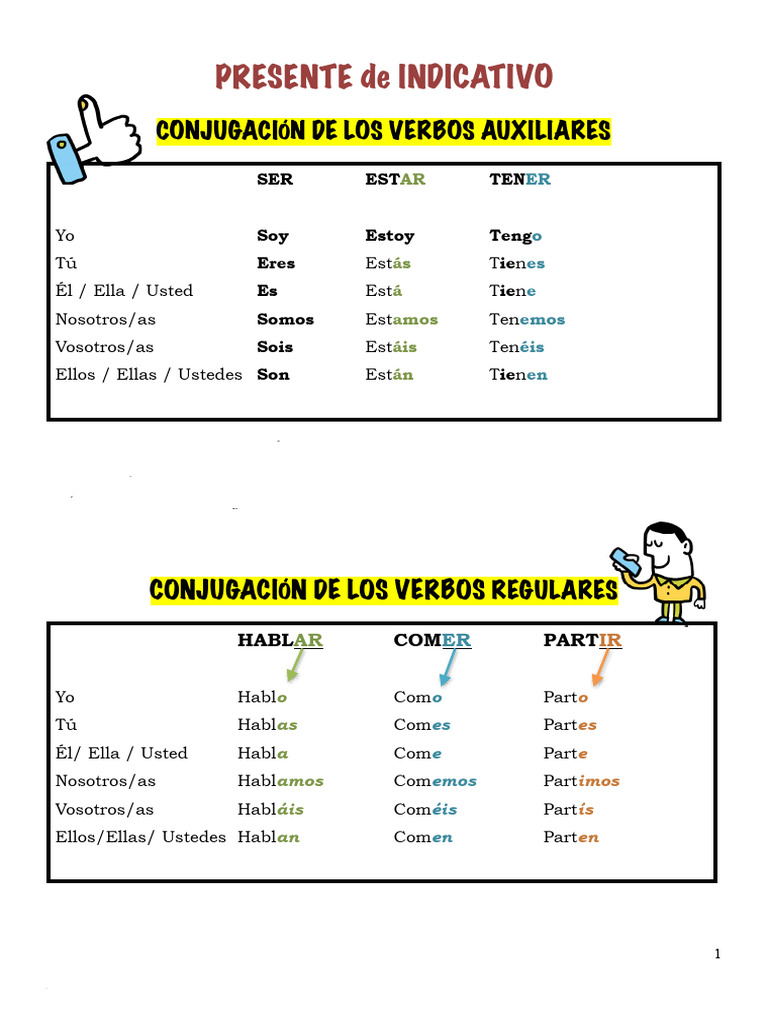 PRESENTE de INDICATIVO

CONJUGACIÓN DE LOS VERBOS AUXILIARES

| | SER | ESTAR | TENER |
|---|---|---|---|
| Yo | Soy | Estoy | Tengo |
| Tú | Eres | Estás | Tienes |
| Él / Ella / Usted | Es | Está | Tiene |
| Nosotros/as | Somos | Estamos | Tenemos |
| Vosotros/as | Sois | Estáis | Tenéis |
| Ellos / Ellas / Ustedes | Son | Están | Tienen |

CONJUGACIÓN DE LOS VERBOS REGULARES

| | HABLAR | COMER | PARTIR |
|---|---|---|---|
| Yo | Hablo | Como | Parto |
| Tú | Hablas | Comes | Partes |
| Él/ Ella / Usted | Habla | Come | Parte |
| Nosotros/as | Hablamos | Comemos | Partimos |
| Vosotros/as | Habláis | Coméis | Partís |
| Ellos/Ellas/ Ustedes | Hablan | Comen | Parten |

1